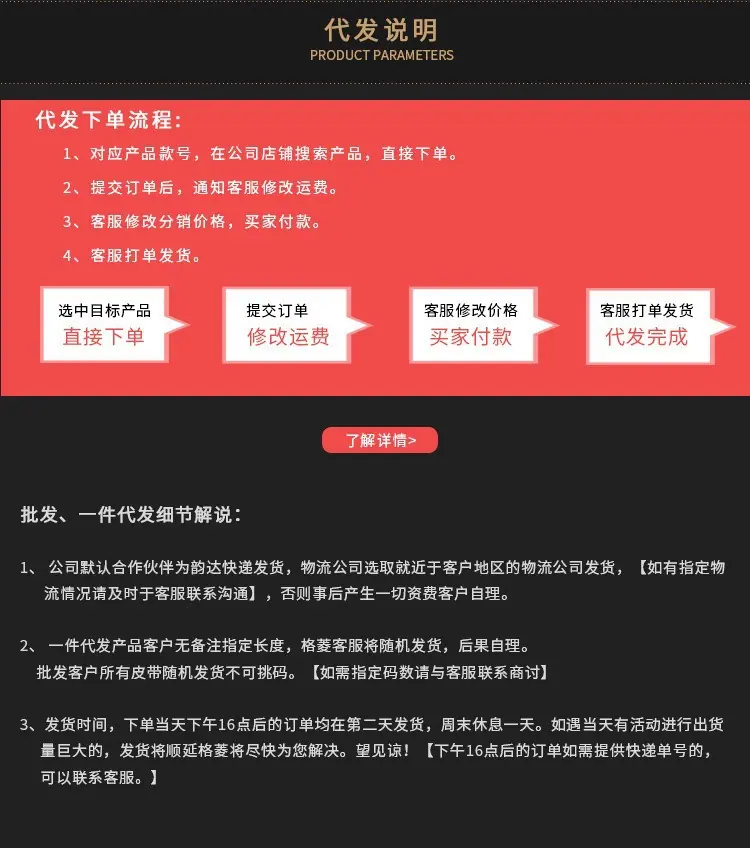 代发说明
PRODUCT PARAMETERS

代发下单流程:

1、对应产品款号，在公司店铺搜索产品，直接下单。

2、提交订单后，通知客服修改运费。

3、客服修改分销价格，买家付款。

4、客服打单发货。

选中目标产品
直接下单

提交订单
修改运费

客服修改价格
买家付款

客服打单发货
代发完成

了解详情>

批发、一件代发细节解说:

1、公司默认合作伙伴为韵达快递发货，物流公司选取就近于客户地区的物流公司发货，【如有指定物流情况请及时于客服联系沟通】，否则事后产生一切资费客户自理。

2、一件代发产品客户无备注指定长度，格菱客服将随机发货，后果自理。
批发客户所有皮带随机发货不可挑码。【如需指定码数请与客服联系商讨】

3、发货时间，下单当天下午16点后的订单均在第二天发货，周末休息一天。如遇当天有活动进行出货量巨大的，发货将顺延格菱将尽快为您解决。望见谅！【下午16点后的订单如需提供快递单号的，可以联系客服。】